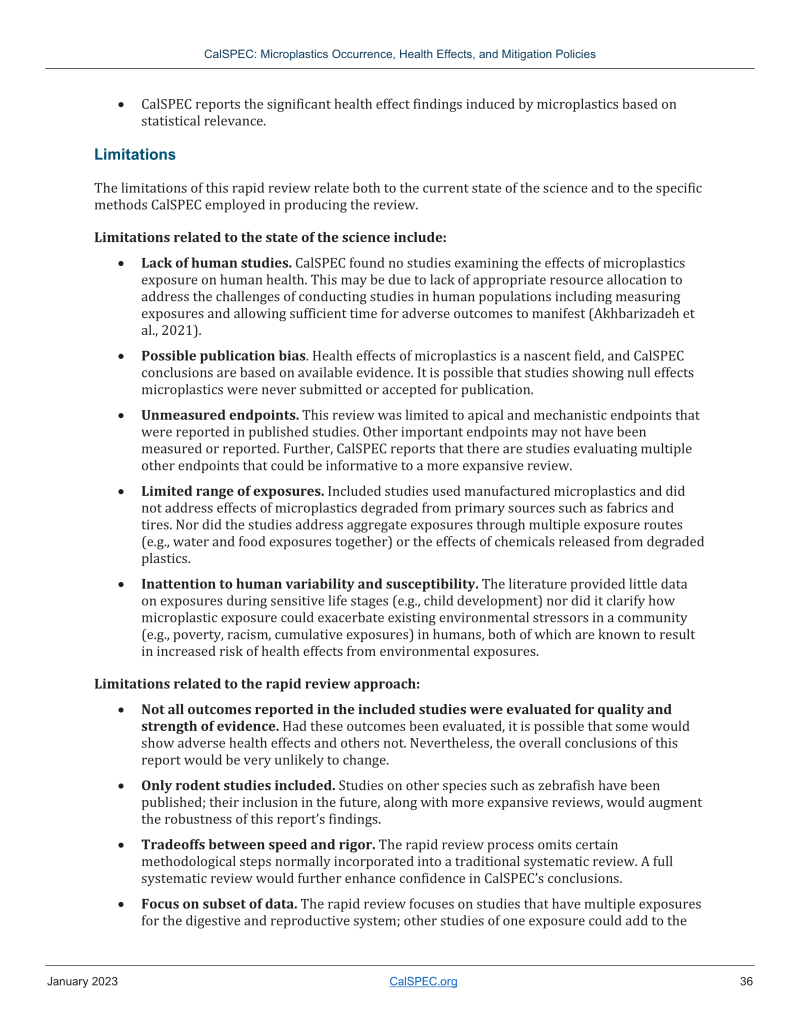 CalSPEC: Microplastics Occurrence, Health Effects, and Mitigation Policies

• CalSPEC reports the significant health effect findings induced by microplastics based on statistical relevance.

Limitations

The limitations of this rapid review relate both to the current state of the science and to the specific methods CalSPEC employed in producing the review.

Limitations related to the state of the science include:

• Lack of human studies. CalSPEC found no studies examining the effects of microplastics exposure on human health. This may be due to lack of appropriate resource allocation to address the challenges of conducting studies in human populations including measuring exposures and allowing sufficient time for adverse outcomes to manifest (Akhbarizadeh et al., 2021).

• Possible publication bias. Health effects of microplastics is a nascent field, and CalSPEC conclusions are based on available evidence. It is possible that studies showing null effects microplastics were never submitted or accepted for publication.

• Unmeasured endpoints. This review was limited to apical and mechanistic endpoints that were reported in published studies. Other important endpoints may not have been measured or reported. Further, CalSPEC reports that there are studies evaluating multiple other endpoints that could be informative to a more expansive review.

• Limited range of exposures. Included studies used manufactured microplastics and did not address effects of microplastics degraded from primary sources such as fabrics and tires. Nor did the studies address aggregate exposures through multiple exposure routes (e.g., water and food exposures together) or the effects of chemicals released from degraded plastics.

• Inattention to human variability and susceptibility. The literature provided little data on exposures during sensitive life stages (e.g., child development) nor did it clarify how microplastic exposure could exacerbate existing environmental stressors in a community (e.g., poverty, racism, cumulative exposures) in humans, both of which are known to result in increased risk of health effects from environmental exposures.

Limitations related to the rapid review approach:

• Not all outcomes reported in the included studies were evaluated for quality and strength of evidence. Had these outcomes been evaluated, it is possible that some would show adverse health effects and others not. Nevertheless, the overall conclusions of this report would be very unlikely to change.

• Only rodent studies included. Studies on other species such as zebrafish have been published; their inclusion in the future, along with more expansive reviews, would augment the robustness of this report's findings.

• Tradeoffs between speed and rigor. The rapid review process omits certain methodological steps normally incorporated into a traditional systematic review. A full systematic review would further enhance confidence in CalSPEC's conclusions.

• Focus on subset of data. The rapid review focuses on studies that have multiple exposures for the digestive and reproductive system; other studies of one exposure could add to the

January 2023 CalSPEC.org 36